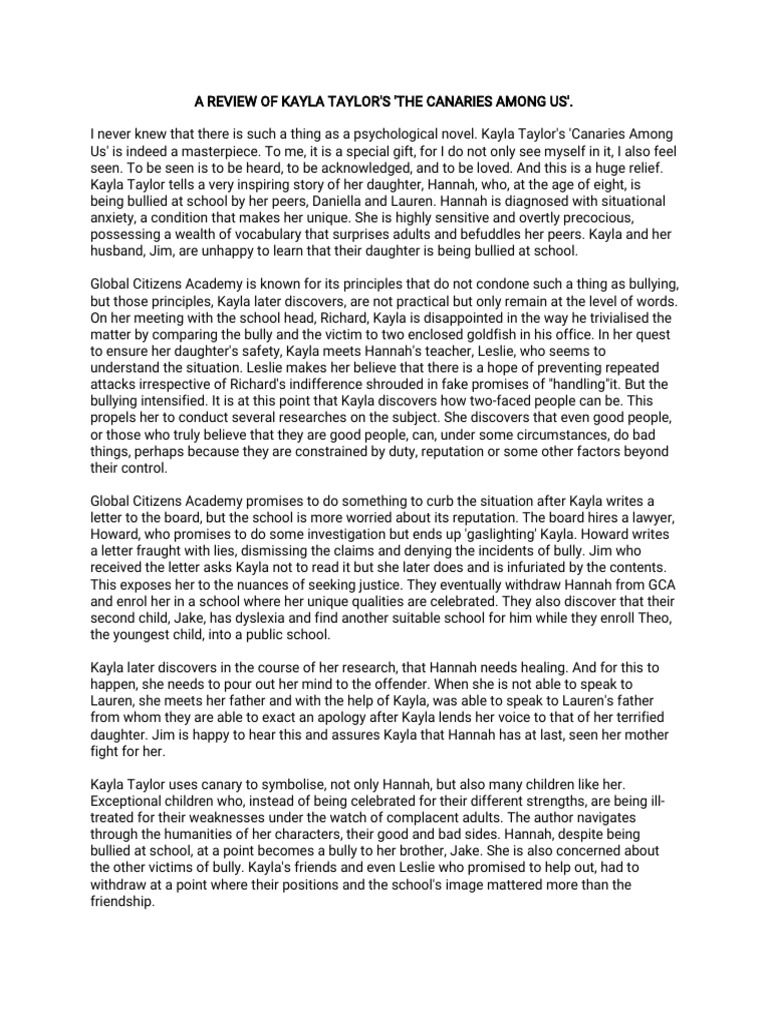 A REVIEW OF KAYLA TAYLOR'S 'THE CANARIES AMONG US'.

I never knew that there is such a thing as a psychological novel. Kayla Taylor's 'Canaries Among Us' is indeed a masterpiece. To me, it is a special gift, for I do not only see myself in it, I also feel seen. To be seen is to be heard, to be acknowledged, and to be loved. And this is a huge relief. Kayla Taylor tells a very inspiring story of her daughter, Hannah, who, at the age of eight, is being bullied at school by her peers, Daniella and Lauren. Hannah is diagnosed with situational anxiety, a condition that makes her unique. She is highly sensitive and overtly precocious, possessing a wealth of vocabulary that surprises adults and befuddles her peers. Kayla and her husband, Jim, are unhappy to learn that their daughter is being bullied at school.

Global Citizens Academy is known for its principles that do not condone such a thing as bullying, but those principles, Kayla later discovers, are not practical but only remain at the level of words. On her meeting with the school head, Richard, Kayla is disappointed in the way he trivialised the matter by comparing the bully and the victim to two enclosed goldfish in his office. In her quest to ensure her daughter's safety, Kayla meets Hannah's teacher, Leslie, who seems to understand the situation. Leslie makes her believe that there is a hope of preventing repeated attacks irrespective of Richard's indifference shrouded in fake promises of "handling"it. But the bullying intensified. It is at this point that Kayla discovers how two-faced people can be. This propels her to conduct several researches on the subject. She discovers that even good people, or those who truly believe that they are good people, can, under some circumstances, do bad things, perhaps because they are constrained by duty, reputation or some other factors beyond their control.

Global Citizens Academy promises to do something to curb the situation after Kayla writes a letter to the board, but the school is more worried about its reputation. The board hires a lawyer, Howard, who promises to do some investigation but ends up 'gaslighting' Kayla. Howard writes a letter fraught with lies, dismissing the claims and denying the incidents of bully. Jim who received the letter asks Kayla not to read it but she later does and is infuriated by the contents. This exposes her to the nuances of seeking justice. They eventually withdraw Hannah from GCA and enrol her in a school where her unique qualities are celebrated. They also discover that their second child, Jake, has dyslexia and find another suitable school for him while they enroll Theo, the youngest child, into a public school.

Kayla later discovers in the course of her research, that Hannah needs healing. And for this to happen, she needs to pour out her mind to the offender. When she is not able to speak to Lauren, she meets her father and with the help of Kayla, was able to speak to Lauren's father from whom they are able to exact an apology after Kayla lends her voice to that of her terrified daughter. Jim is happy to hear this and assures Kayla that Hannah has at last, seen her mother fight for her.

Kayla Taylor uses canary to symbolise, not only Hannah, but also many children like her. Exceptional children who, instead of being celebrated for their different strengths, are being ill-treated for their weaknesses under the watch of complacent adults. The author navigates through the humanities of her characters, their good and bad sides. Hannah, despite being bullied at school, at a point becomes a bully to her brother, Jake. She is also concerned about the other victims of bully. Kayla's friends and even Leslie who promised to help out, had to withdraw at a point where their positions and the school's image mattered more than the friendship.